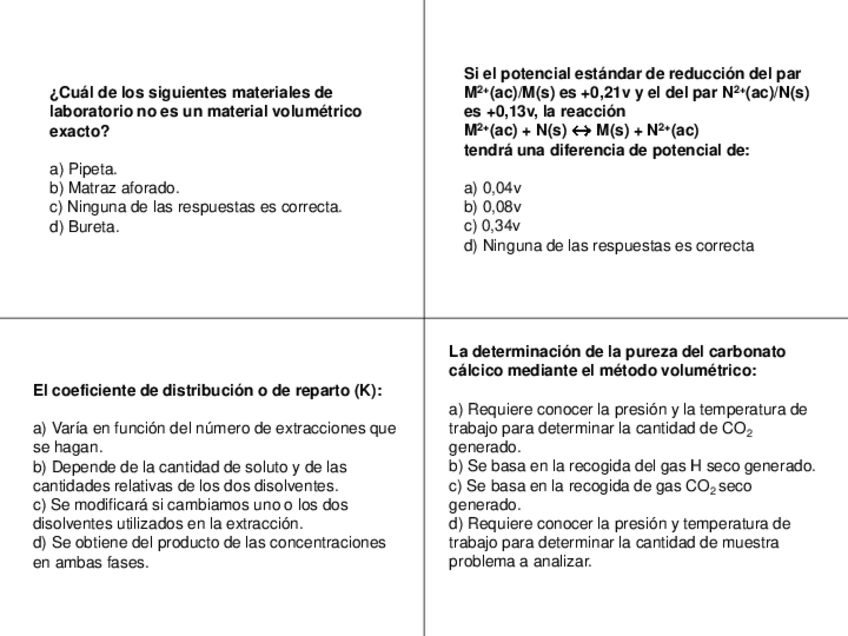 ¿Cuál de los siguientes materiales de laboratorio no es un material volumétrico exacto?

a) Pipeta.
b) Matraz aforado.
c) Ninguna de las respuestas es correcta.
d) Bureta.

Si el potencial estándar de reducción del par $M^{2+}(ac)/M(s)$ es +0,21v y el del par $N^{2+}(ac)/N(s)$ es +0,13v, la reacción
$M^{2+}(ac) + N(s) \leftrightarrow M(s) + N^{2+}(ac)$
tendrá una diferencia de potencial de:

a) 0,04v
b) 0,08v
c) 0,34v
d) Ninguna de las respuestas es correcta

El coeficiente de distribución o de reparto (K):

a) Varía en función del número de extracciones que se hagan.
b) Depende de la cantidad de soluto y de las cantidades relativas de los dos disolventes.
c) Se modificará si cambiamos uno o los dos disolventes utilizados en la extracción.
d) Se obtiene del producto de las concentraciones en ambas fases.

La determinación de la pureza del carbonato cálcico mediante el método volumétrico:

a) Requiere conocer la presión y la temperatura de trabajo para determinar la cantidad de $CO_2$ generado.
b) Se basa en la recogida del gas H seco generado.
c) Se basa en la recogida de gas $CO_2$ seco generado.
d) Requiere conocer la presión y temperatura de trabajo para determinar la cantidad de muestra problema a analizar.